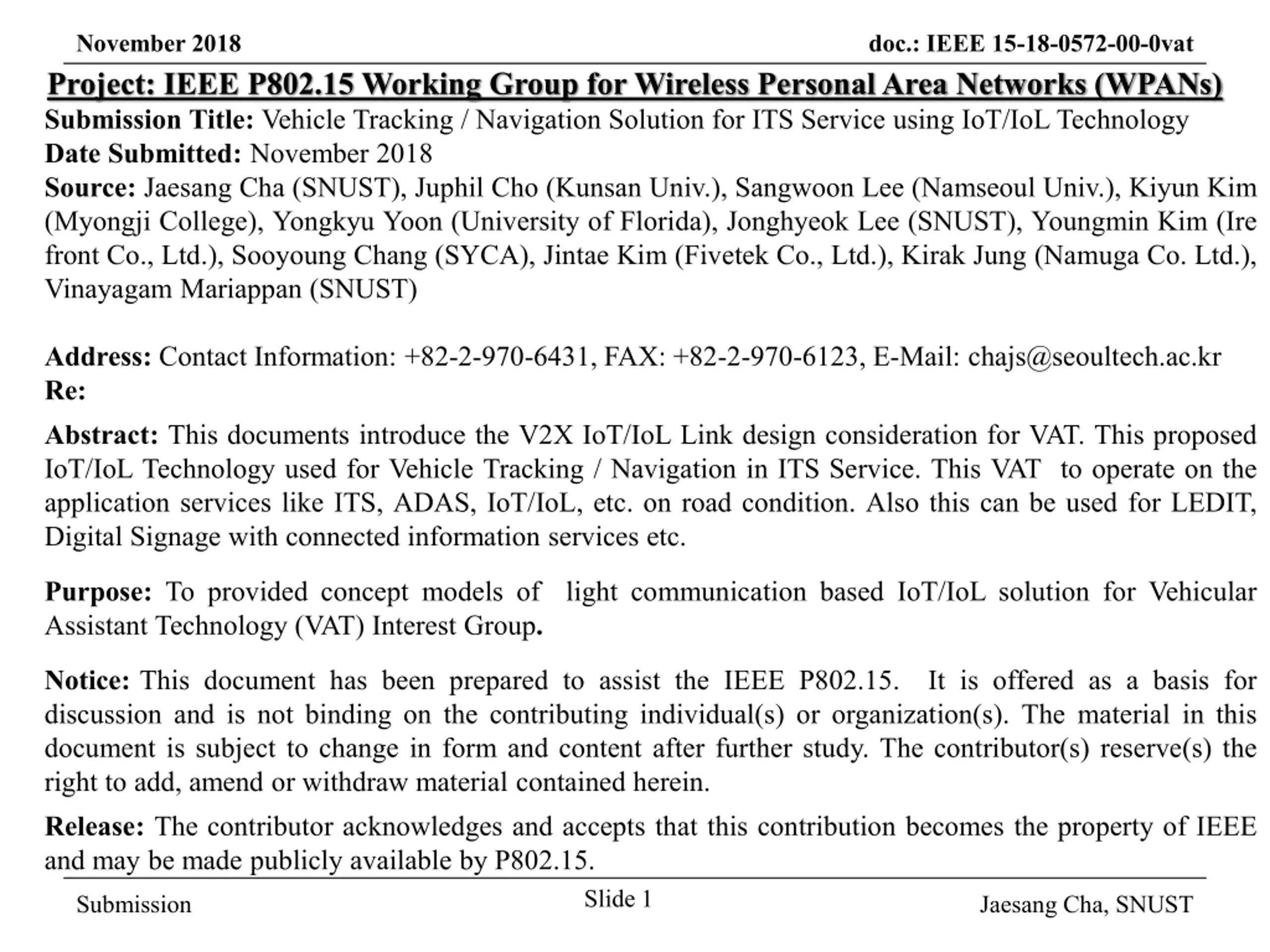 November 2018

doc.: IEEE 15-18-0572-00-0vat

Project: IEEE P802.15 Working Group for Wireless Personal Area Networks (WPANs)

Submission Title: Vehicle Tracking / Navigation Solution for ITS Service using IoT/IoL Technology
Date Submitted: November 2018
Source: Jaesang Cha (SNUST), Juphil Cho (Kunsan Univ.), Sangwoon Lee (Namseoul Univ.), Kiyun Kim (Myongji College), Yongkyu Yoon (University of Florida), Jonghyeok Lee (SNUST), Youngmin Kim (Ire front Co., Ltd.), Sooyoung Chang (SYCA), Jintae Kim (Fivetek Co., Ltd.), Kirak Jung (Namuga Co. Ltd.), Vinayagam Mariappan (SNUST)

Address: Contact Information: +82-2-970-6431, FAX: +82-2-970-6123, E-Mail: chajs@seoultech.ac.kr
Re:

Abstract: This documents introduce the V2X IoT/IoL Link design consideration for VAT. This proposed IoT/IoL Technology used for Vehicle Tracking / Navigation in ITS Service. This VAT to operate on the application services like ITS, ADAS, IoT/IoL, etc. on road condition. Also this can be used for LEDIT, Digital Signage with connected information services etc.

Purpose: To provided concept models of light communication based IoT/IoL solution for Vehicular Assistant Technology (VAT) Interest Group.

Notice: This document has been prepared to assist the IEEE P802.15. It is offered as a basis for discussion and is not binding on the contributing individual(s) or organization(s). The material in this document is subject to change in form and content after further study. The contributor(s) reserve(s) the right to add, amend or withdraw material contained herein.

Release: The contributor acknowledges and accepts that this contribution becomes the property of IEEE and may be made publicly available by P802.15.

Submission

Slide 1

Jaesang Cha, SNUST